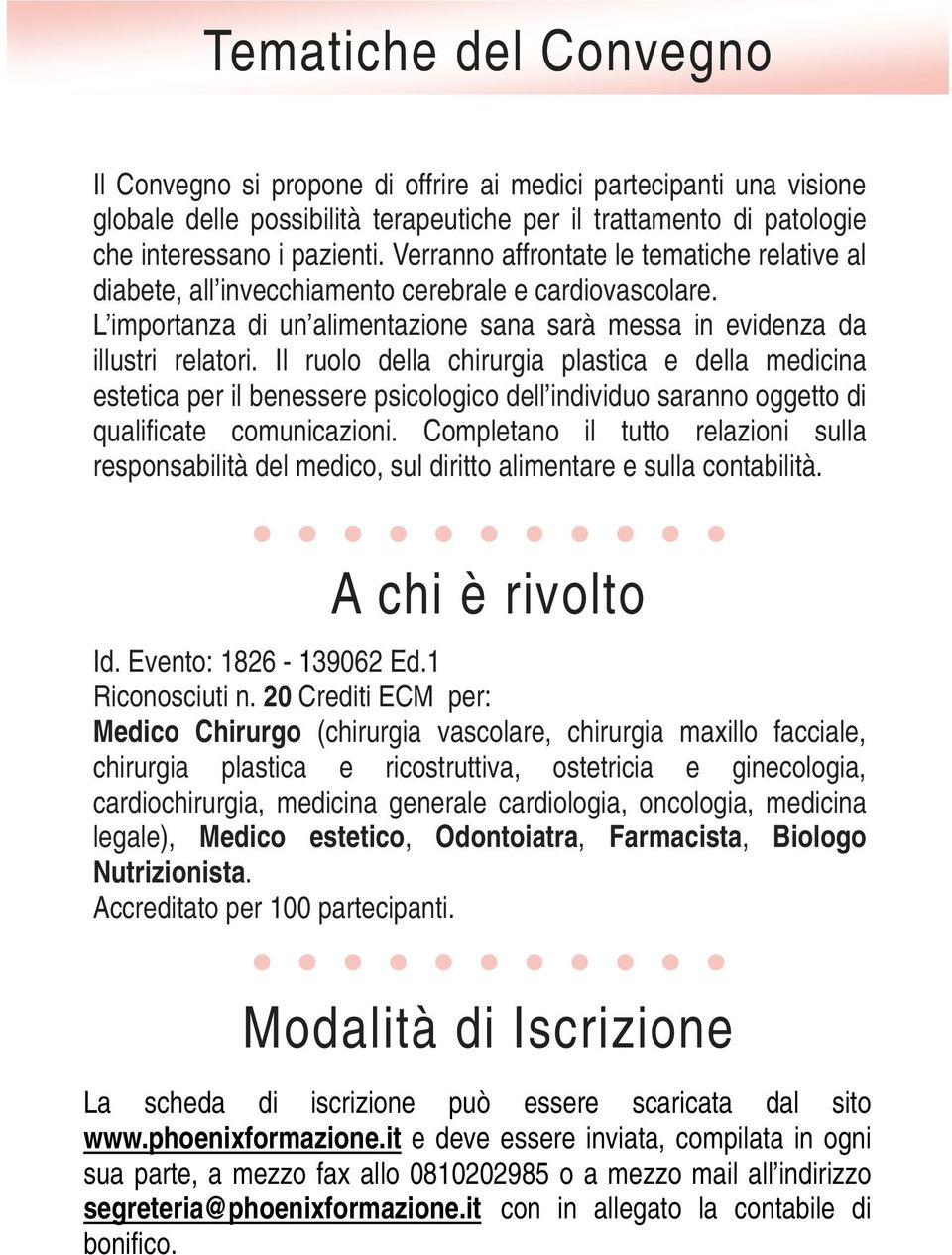 Tematiche del Convegno

Il Convegno si propone di offrire ai medici partecipanti una visione globale delle possibilità terapeutiche per il trattamento di patologie che interessano i pazienti. Verranno affrontate le tematiche relative al diabete, all'invecchiamento cerebrale e cardiovascolare. L'importanza di un'alimentazione sana sarà messa in evidenza da illustri relatori. Il ruolo della chirurgia plastica e della medicina estetica per il benessere psicologico dell'individuo saranno oggetto di qualificate comunicazioni. Completano il tutto relazioni sulla responsabilità del medico, sul diritto alimentare e sulla contabilità.

A chi è rivolto

Id. Evento: 1826 - 139062 Ed.1
Riconosciuti n. 20 Crediti ECM per:
Medico Chirurgo (chirurgia vascolare, chirurgia maxillo facciale, chirurgia plastica e ricostruttiva, ostetricia e ginecologia, cardiochirurgia, medicina generale cardiologia, oncologia, medicina legale), Medico estetico, Odontoiatra, Farmacista, Biologo Nutrizionista.
Accreditato per 100 partecipanti.

Modalità di Iscrizione

La scheda di iscrizione può essere scaricata dal sito www.phoenixformazione.it e deve essere inviata, compilata in ogni sua parte, a mezzo fax allo 0810202985 o a mezzo mail all'indirizzo segreteria@phoenixformazione.it con in allegato la contabile di bonifico.